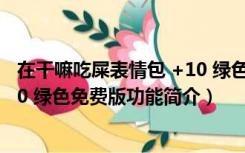 在干嘛吃屎表情包 +10 绿色
0 绿色免费版功能简介）